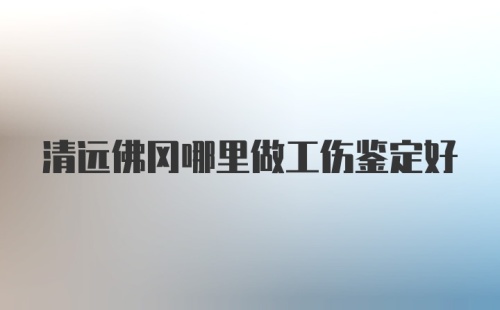 清远佛冈哪里做工伤鉴定好